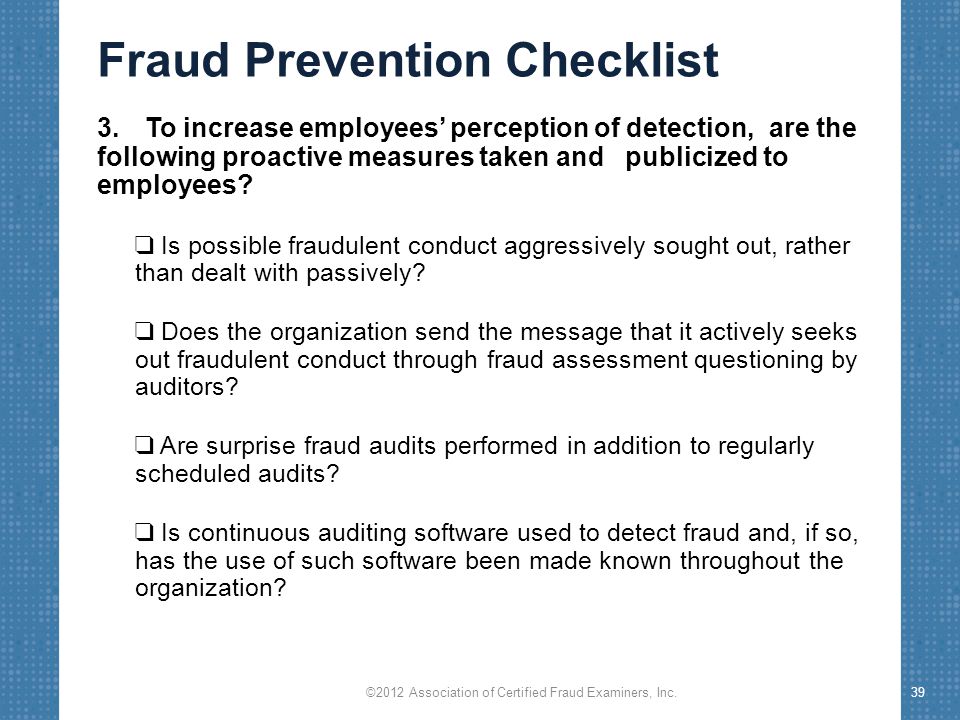 Fraud Prevention Checklist

3. To increase employees' perception of detection, are the following proactive measures taken and publicized to employees?

❑ Is possible fraudulent conduct aggressively sought out, rather than dealt with passively?

❑ Does the organization send the message that it actively seeks out fraudulent conduct through fraud assessment questioning by auditors?

❑ Are surprise fraud audits performed in addition to regularly scheduled audits?

❑ Is continuous auditing software used to detect fraud and, if so, has the use of such software been made known throughout the organization?

©2012 Association of Certified Fraud Examiners, Inc.

39